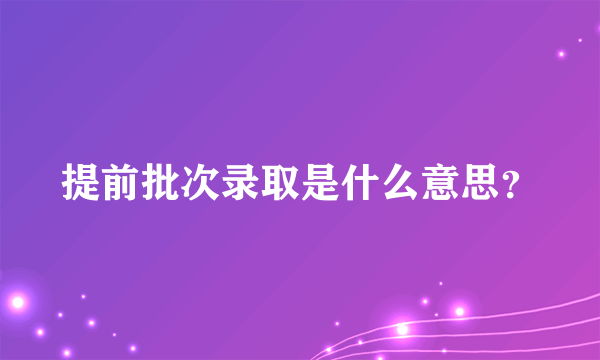 提前批次录取是什么意思?